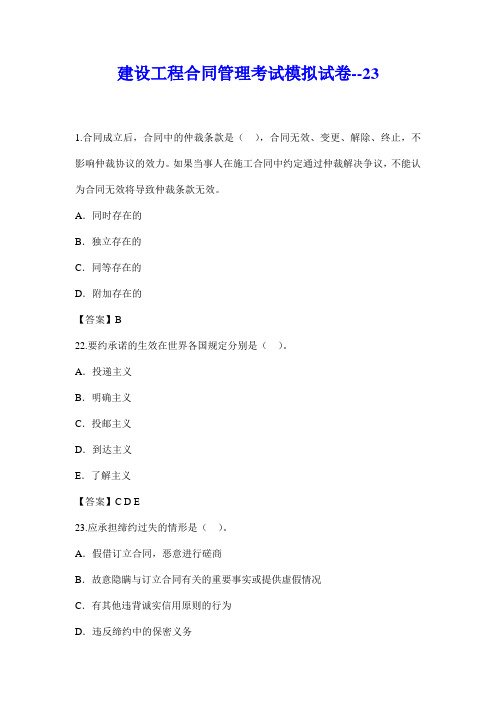 建设工程合同管理考试模拟试卷--23

1.合同成立后，合同中的仲裁条款是（　），合同无效、变更、解除、终止，不影响仲裁协议的效力。如果当事人在施工合同中约定通过仲裁解决争议，不能认为合同无效将导致仲裁条款无效。

A. 同时存在的

B. 独立存在的

C. 同等存在的

D. 附加存在的

【答案】B

22.要约承诺的生效在世界各国规定分别是（　）。

A. 投递主义

B. 明确主义

C. 投邮主义

D. 到达主义

E. 了解主义

【答案】C D E

23.应承担缔约过失的情形是（　）。

A. 假借订立合同，恶意进行磋商

B. 故意隐瞒与订立合同有关的重要事实或提供虚假情况

C. 有其他违背诚实信用原则的行为

D. 违反缔约中的保密义务